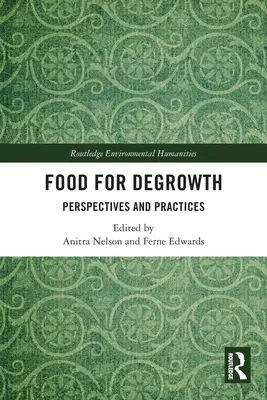 Routledge Environmental Humanities

FOOD FOR DEGROWTH

PERSPECTIVES AND PRACTICES

Edited by
Anitra Nelson and Ferne Edwards

ROUTLEDGE